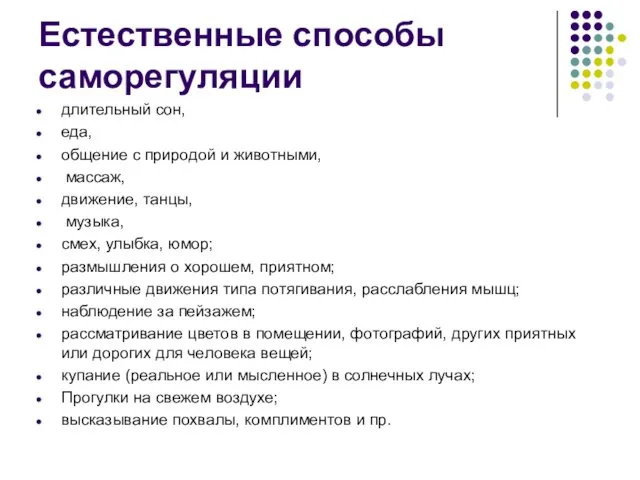 Естественные способы саморегуляции

- длительный сон,
- еда,
- общение с природой и животными,
- массаж,
- движение, танцы,
- музыка,
- смех, улыбка, юмор;
- размышления о хорошем, приятном;
- различные движения типа потягивания, расслабления мышц;
- наблюдение за пейзажем;
- рассматривание цветов в помещении, фотографий, других приятных или дорогих для человека вещей;
- купание (реальное или мысленное) в солнечных лучах;
- Прогулки на свежем воздухе;
- высказывание похвалы, комплиментов и пр.